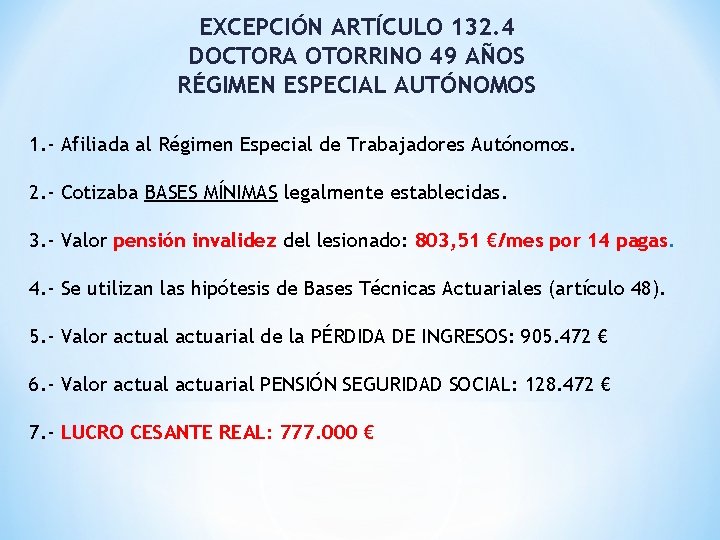 EXCEPCIÓN ARTÍCULO 132.4
DOCTORA OTORRINO 49 AÑOS
RÉGIMEN ESPECIAL AUTÓNOMOS

1.- Afiliada al Régimen Especial de Trabajadores Autónomos.

2.- Cotizaba BASES MÍNIMAS legalmente establecidas.

3.- Valor pensión invalidez del lesionado: 803,51 €/mes por 14 pagas.

4.- Se utilizan las hipótesis de Bases Técnicas Actuariales (artículo 48).

5.- Valor actual actuarial de la PÉRDIDA DE INGRESOS: 905.472 €

6.- Valor actual actuarial PENSIÓN SEGURIDAD SOCIAL: 128.472 €

7.- LUCRO CESANTE REAL: 777.000 €